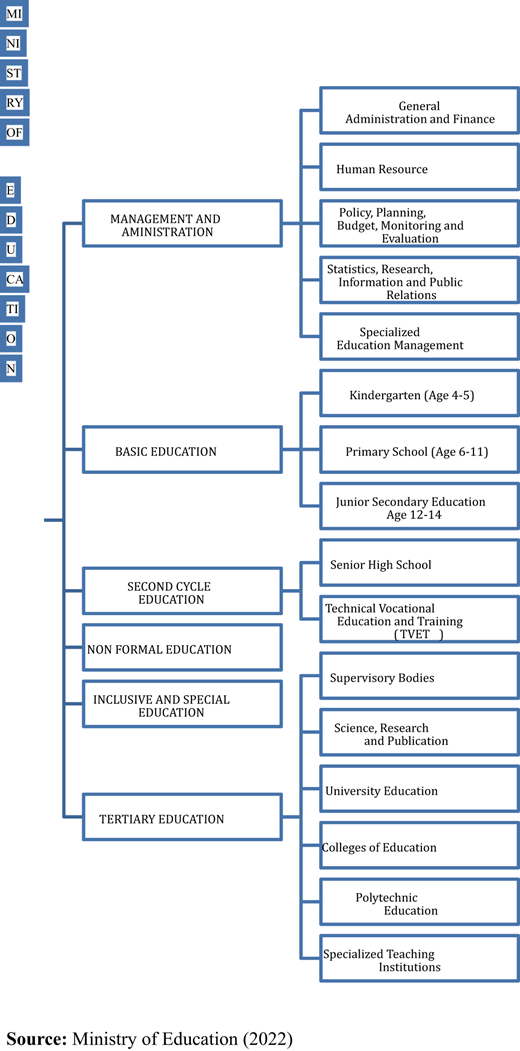 MI
NI
ST
RY
OF

E
D
U
CA
TI
O
N

MANAGEMENT AND AMINISTRATION

General Administration and Finance

Human Resource

Policy, Planning, Budget, Monitoring and Evaluation

Statistics, Research, Information and Public Relations

Specialized Education Management

BASIC EDUCATION

Kindergarten (Age 4-5)

Primary School (Age 6-11)

Junior Secondary Education Age 12-14

SECOND CYCLE EDUCATION

Senior High School

Technical Vocational Education and Training (TVET )

NON FORMAL EDUCATION

INCLUSIVE AND SPECIAL EDUCATION

TERTIARY EDUCATION

Supervisory Bodies

Science, Research and Publication

University Education

Colleges of Education

Polytechnic Education

Specialized Teaching Institutions

**Source:** Ministry of Education (2022)